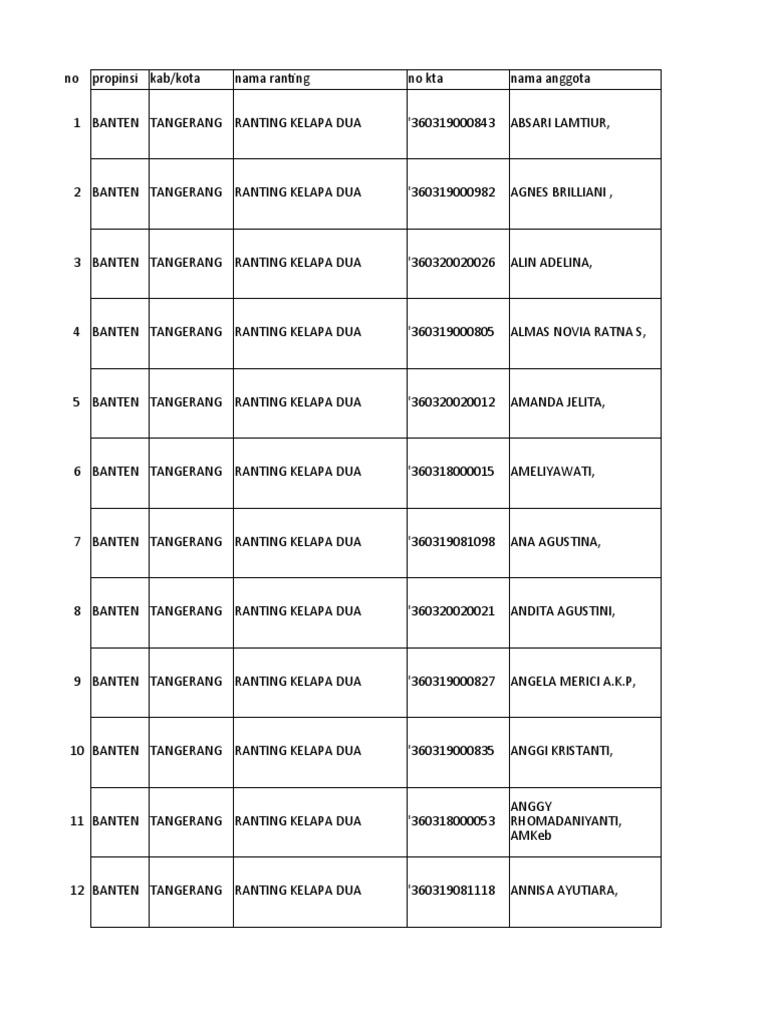 | no | propinsi | kab/kota | nama ranting | no kta | nama anggota |
|---|---|---|---|---|---|
| 1 | BANTEN | TANGERANG | RANTING KELAPA DUA | '360319000843 | ABSARI LAMTIUR, |
| 2 | BANTEN | TANGERANG | RANTING KELAPA DUA | '360319000982 | AGNES BRILLIANI , |
| 3 | BANTEN | TANGERANG | RANTING KELAPA DUA | '360320020026 | ALIN ADELINA, |
| 4 | BANTEN | TANGERANG | RANTING KELAPA DUA | '360319000805 | ALMAS NOVIA RATNA S, |
| 5 | BANTEN | TANGERANG | RANTING KELAPA DUA | '360320020012 | AMANDA JELITA, |
| 6 | BANTEN | TANGERANG | RANTING KELAPA DUA | '360318000015 | AMELIYAWATI, |
| 7 | BANTEN | TANGERANG | RANTING KELAPA DUA | '360319081098 | ANA AGUSTINA, |
| 8 | BANTEN | TANGERANG | RANTING KELAPA DUA | '360320020021 | ANDITA AGUSTINI, |
| 9 | BANTEN | TANGERANG | RANTING KELAPA DUA | '360319000827 | ANGELA MERICI A.K.P, |
| 10 | BANTEN | TANGERANG | RANTING KELAPA DUA | '360319000835 | ANGGI KRISTANTI, |
| 11 | BANTEN | TANGERANG | RANTING KELAPA DUA | '360318000053 | ANGGY RHOMADANIYANTI, AMKeb |
| 12 | BANTEN | TANGERANG | RANTING KELAPA DUA | '360319081118 | ANNISA AYUTIARA, |